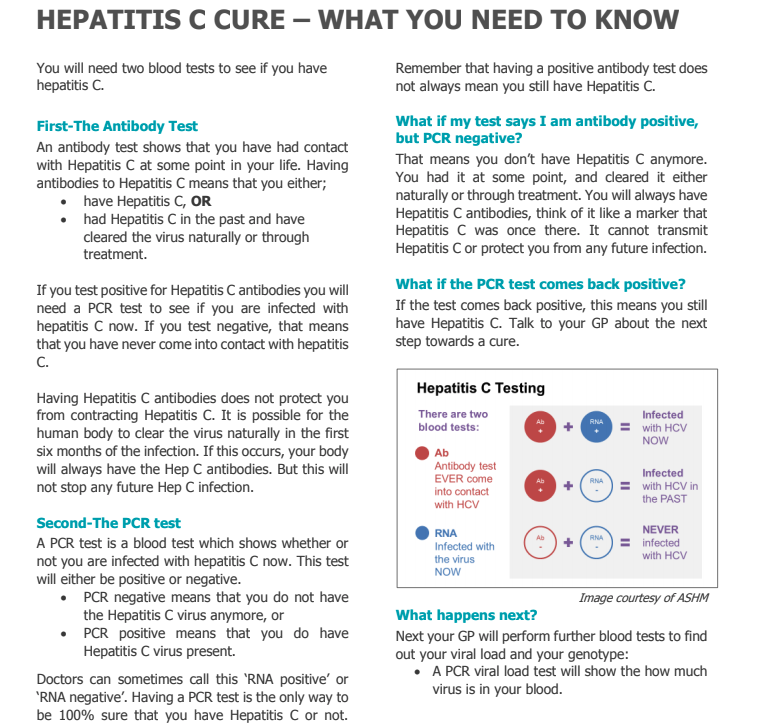 HEPATITIS C CURE – WHAT YOU NEED TO KNOW

You will need two blood tests to see if you have hepatitis C.

First-The Antibody Test
An antibody test shows that you have had contact with Hepatitis C at some point in your life. Having antibodies to Hepatitis C means that you either;
• have Hepatitis C, OR
• had Hepatitis C in the past and have cleared the virus naturally or through treatment.

If you test positive for Hepatitis C antibodies you will need a PCR test to see if you are infected with hepatitis C now. If you test negative, that means that you have never come into contact with hepatitis C.

Having Hepatitis C antibodies does not protect you from contracting Hepatitis C. It is possible for the human body to clear the virus naturally in the first six months of the infection. If this occurs, your body will always have the Hep C antibodies. But this will not stop any future Hep C infection.

Second-The PCR test
A PCR test is a blood test which shows whether or not you are infected with hepatitis C now. This test will either be positive or negative.
• PCR negative means that you do not have the Hepatitis C virus anymore, or
• PCR positive means that you do have Hepatitis C virus present.

Doctors can sometimes call this 'RNA positive' or 'RNA negative'. Having a PCR test is the only way to be 100% sure that you have Hepatitis C or not.

Remember that having a positive antibody test does not always mean you still have Hepatitis C.

What if my test says I am antibody positive, but PCR negative?
That means you don't have Hepatitis C anymore. You had it at some point, and cleared it either naturally or through treatment. You will always have Hepatitis C antibodies, think of it like a marker that Hepatitis C was once there. It cannot transmit Hepatitis C or protect you from any future infection.

What if the PCR test comes back positive?
If the test comes back positive, this means you still have Hepatitis C. Talk to your GP about the next step towards a cure.

Hepatitis C Testing
There are two blood tests:
Ab
Antibody test EVER come into contact with HCV
RNA
Infected with the virus NOW

Ab + + RNA + = Infected with HCV NOW
Ab + + RNA - = Infected with HCV in the PAST
Ab - + RNA - = NEVER infected with HCV

Image courtesy of ASHM

What happens next?
Next your GP will perform further blood tests to find out your viral load and your genotype:
• A PCR viral load test will show the how much virus is in your blood.